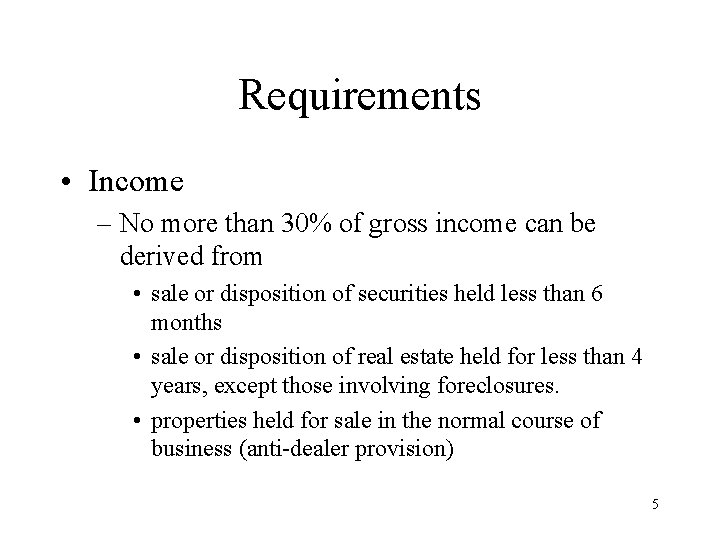 Requirements

• Income
– No more than 30% of gross income can be derived from
• sale or disposition of securities held less than 6 months
• sale or disposition of real estate held for less than 4 years, except those involving foreclosures.
• properties held for sale in the normal course of business (anti-dealer provision)

5